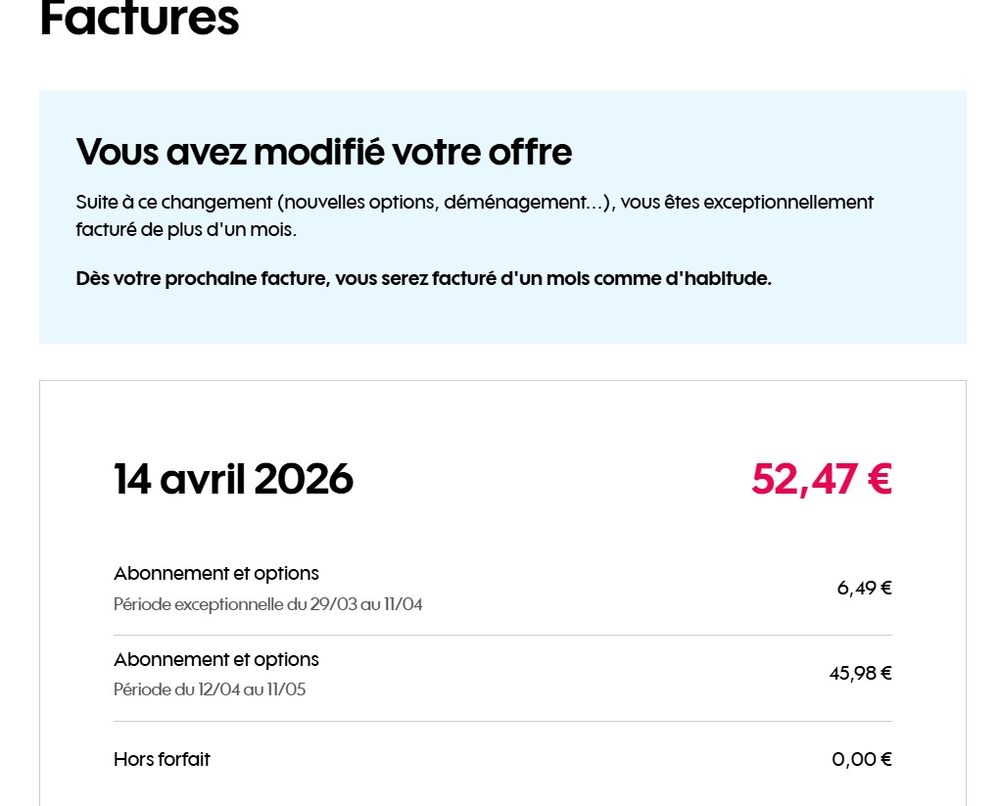 Factures

Vous avez modifié votre offre

Suite à ce changement (nouvelles options, déménagement...), vous êtes exceptionnellement facturé de plus d'un mois.

Dès votre prochaine facture, vous serez facturé d'un mois comme d'habitude.

14 avril 2026

52,47 €

Abonnement et options
Période exceptionnelle du 29/03 au 11/04

6,49 €

Abonnement et options
Période du 12/04 au 11/05

45,98 €

Hors forfait

0,00 €